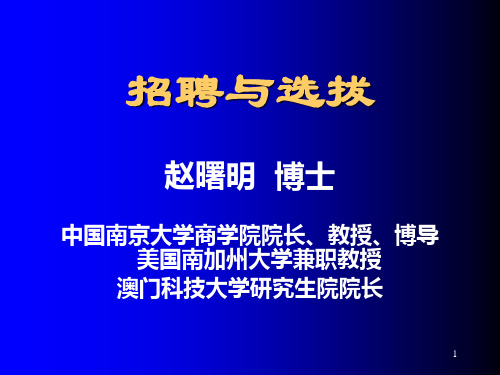 招聘与选拔

赵曙明 博士

中国南京大学商学院院长、教授、博导
美国南加州大学兼职教授
澳门科技大学研究生院院长

1